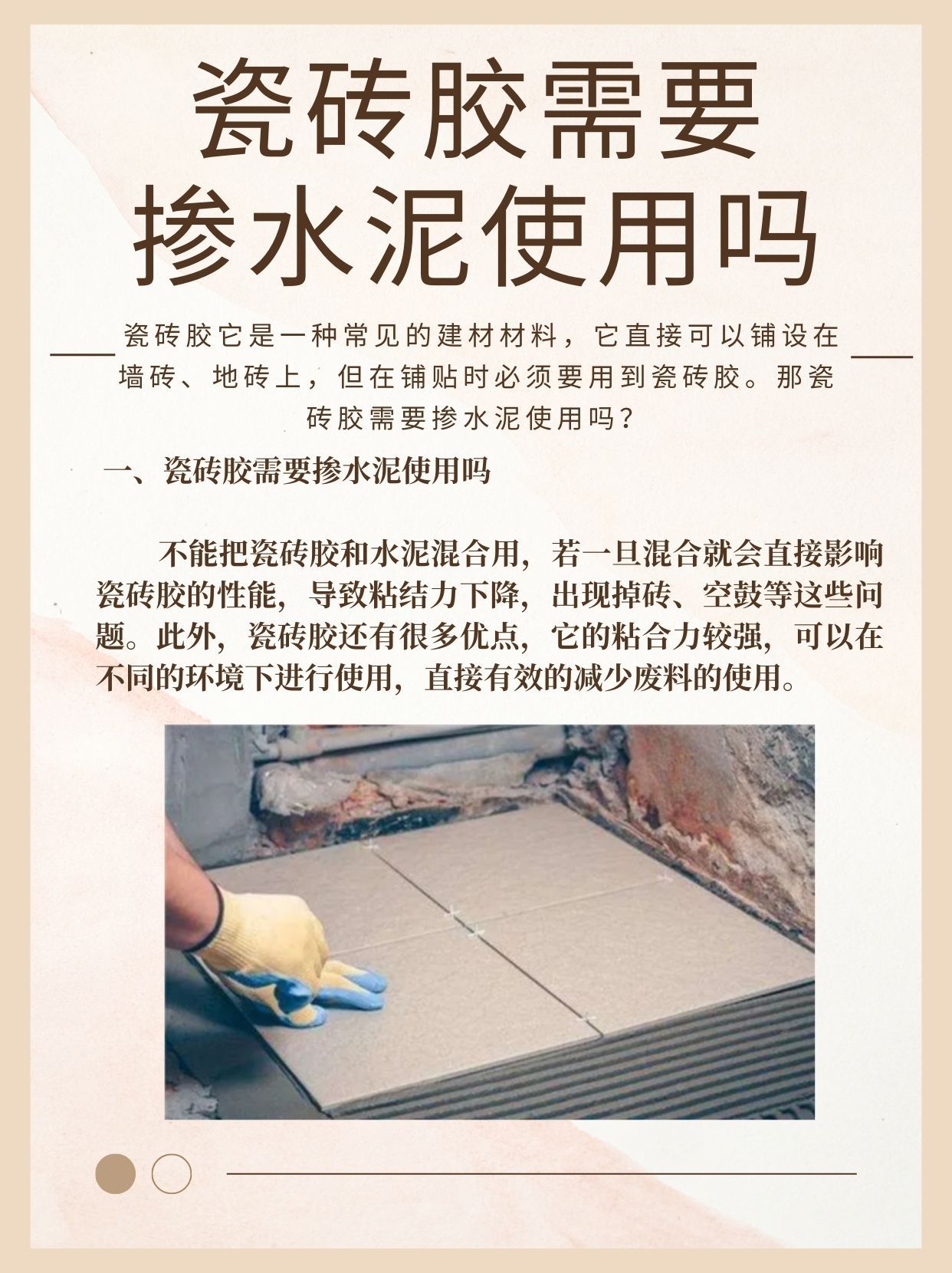 瓷砖胶需要掺水泥使用吗

瓷砖胶它是一种常见的建材材料，它直接可以铺设在墙砖、地砖上，但在铺贴时必须要用到瓷砖胶。那瓷砖胶需要掺水泥使用吗？

一、瓷砖胶需要掺水泥使用吗

不能把瓷砖胶和水泥混合用，若一旦混合就会直接影响瓷砖胶的性能，导致粘结力下降，出现掉砖、空鼓等这些问题。此外，瓷砖胶还有很多优点，它的粘合力较强，可以在不同的环境下进行使用，直接有效的减少废料的使用。